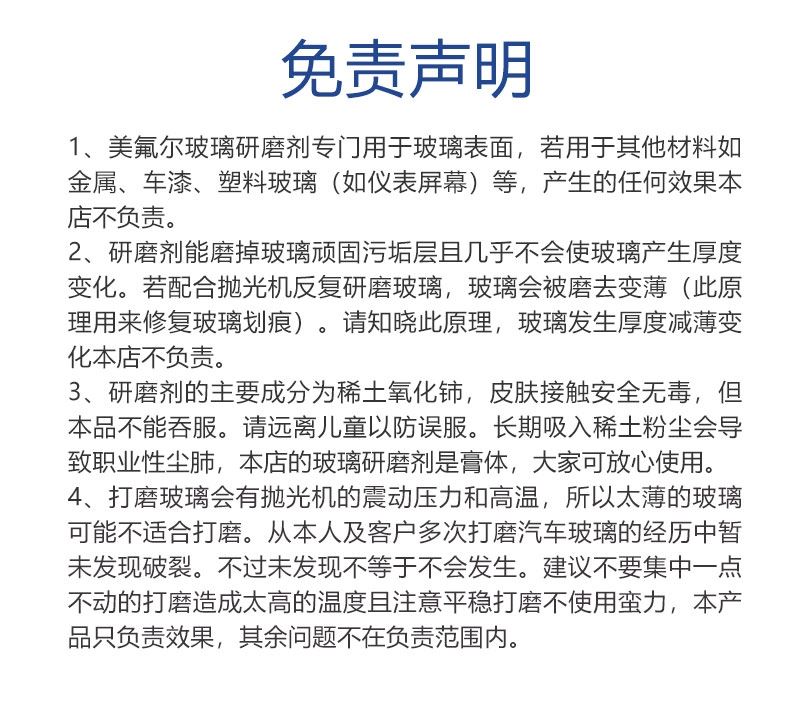 免责声明

1、美氟尔玻璃研磨剂专门用于玻璃表面，若用于其他材料如金属、车漆、塑料玻璃（如仪表屏幕）等，产生的任何效果本店不负责。

2、研磨剂能磨掉玻璃顽固污垢层且几乎不会使玻璃产生厚度变化。若配合抛光机反复研磨玻璃，玻璃会被磨去变薄（此原理用来修复玻璃划痕）。请知晓此原理，玻璃发生厚度减薄变化本店不负责。

3、研磨剂的主要成分为稀土氧化铈，皮肤接触安全无毒，但本品不能吞服。请远离儿童以防误服。长期吸入稀土粉尘会导致职业性尘肺，本店的玻璃研磨剂是膏体，大家可放心使用。

4、打磨玻璃会有抛光机的震动压力和高温，所以太薄的玻璃可能不适合打磨。从本人及客户多次打磨汽车玻璃的经历中暂未发现破裂。不过未发现不等于不会发生。建议不要集中一点不动的打磨造成太高的温度且注意平稳打磨不使用蛮力，本产品只负责效果，其余问题不在负责范围内。